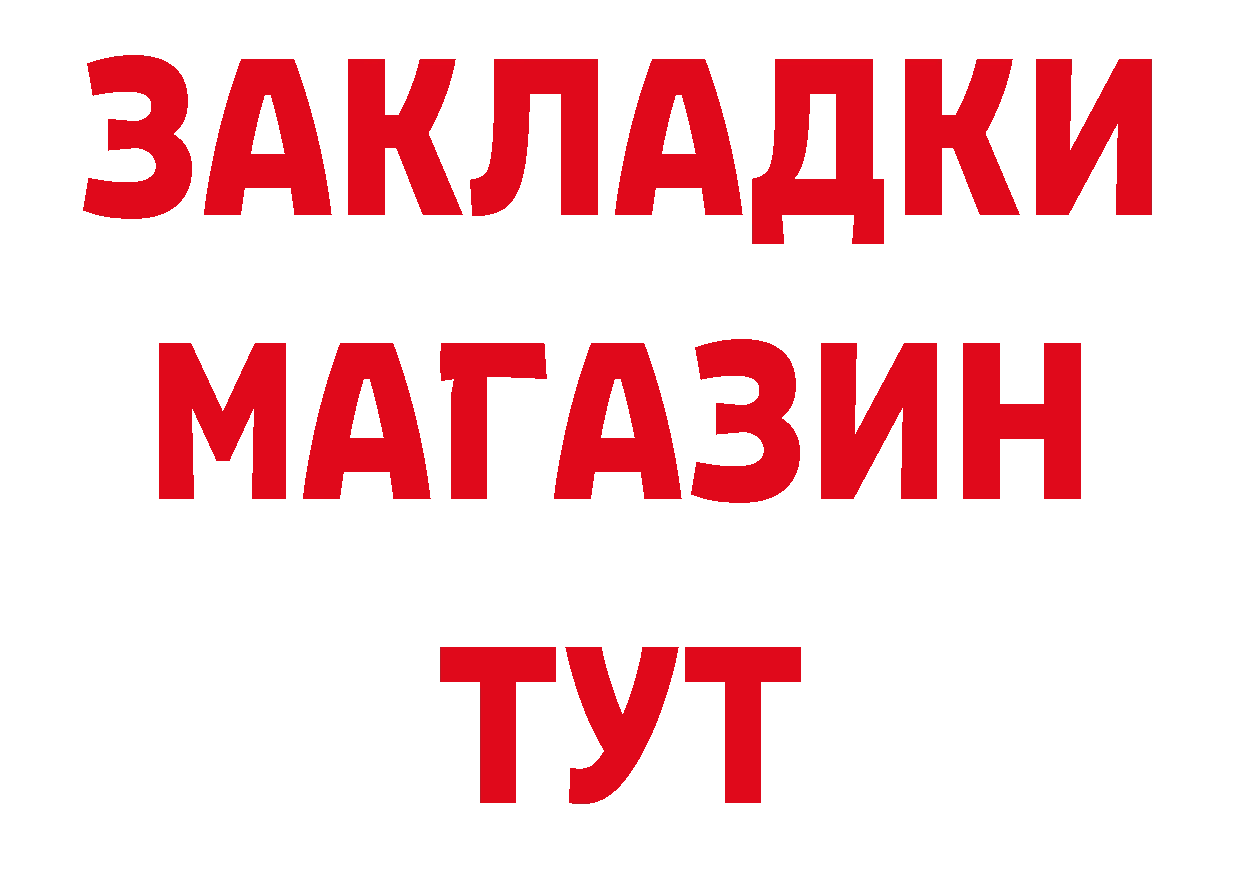 ЗАКЛАДКИ
МАГАЗИН
ТУТ